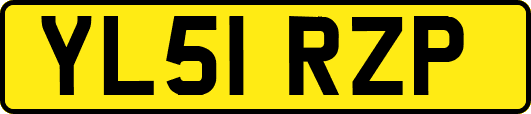 YL51 RZP